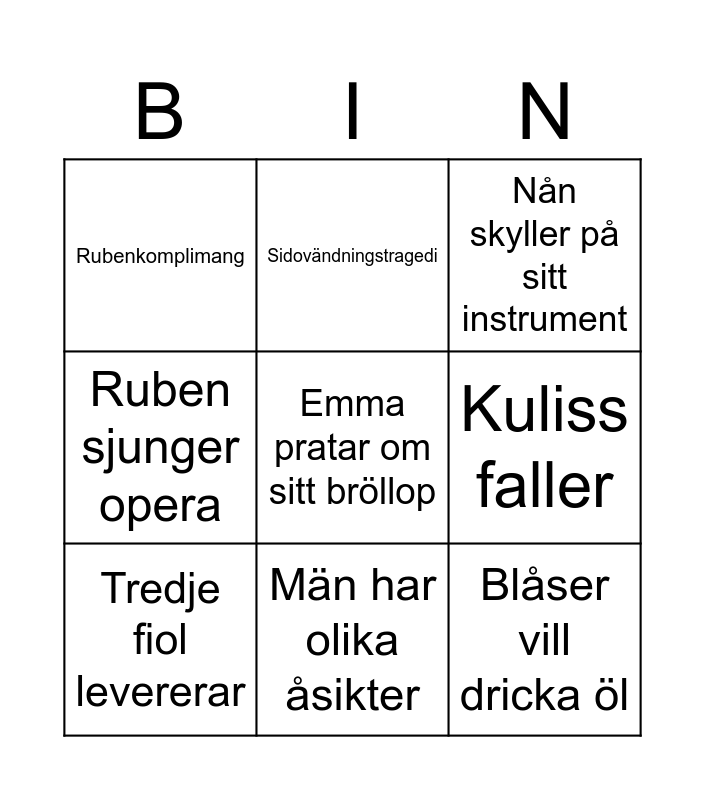 | B | I | N |
|---|---|---|
| Rubenkomplimang | Sidovändningstragedi | Nån skyller på sitt instrument |
| Ruben sjunger opera | Emma pratar om sitt bröllop | Kuliss faller |
| Tredje fiol levererar | Män har olika åsikter | Blåser vill dricka öl |